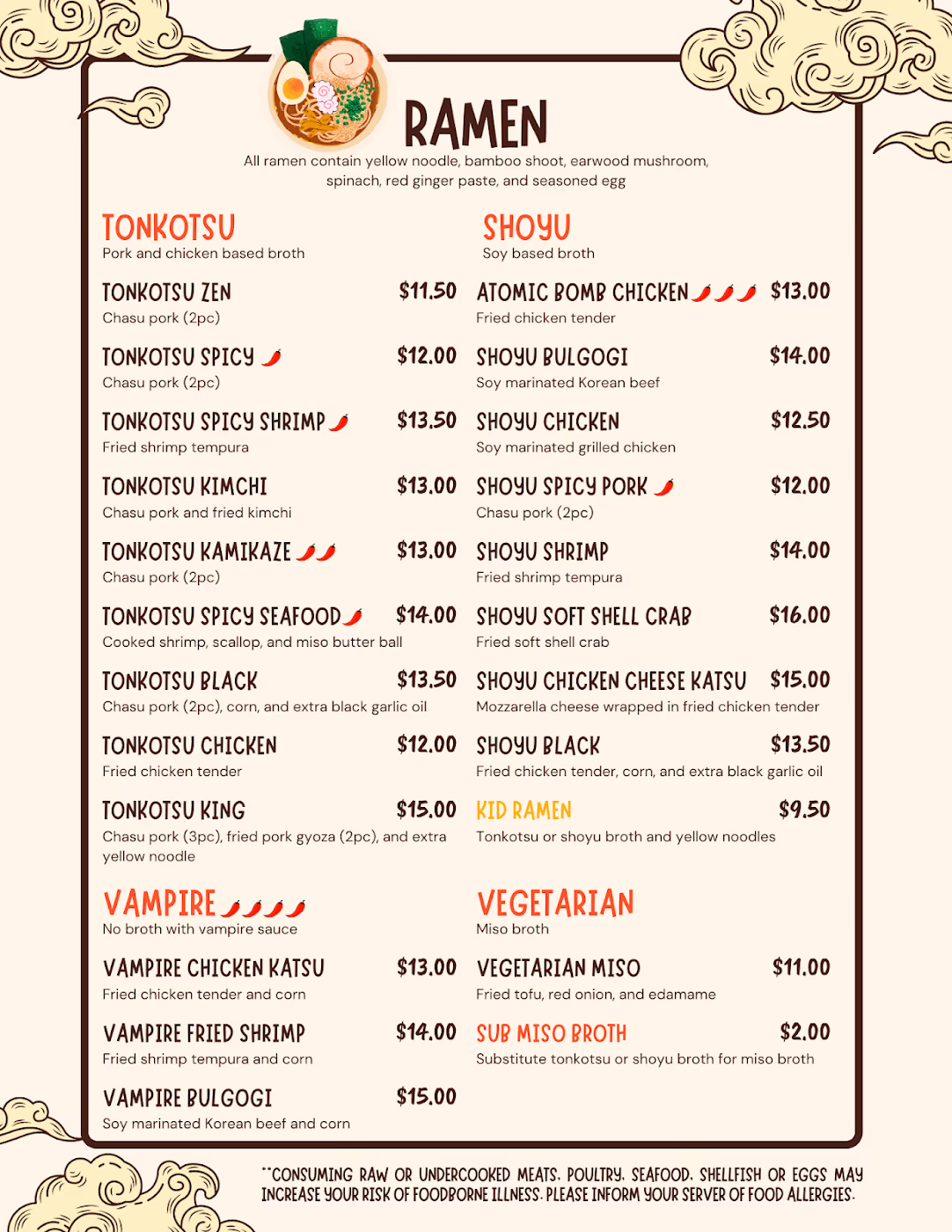 RAMEN

All ramen contain yellow noodle, bamboo shoot, earwood mushroom, spinach, red ginger paste, and seasoned egg

TONKOTSU
Pork and chicken based broth

TONKOTSU ZEN $11.50
Chasu pork (2pc)

TONKOTSU SPICY $12.00
Chasu pork (2pc)

TONKOTSU SPICY SHRIMP $13.50
Fried shrimp tempura

TONKOTSU KIMCHI $13.00
Chasu pork and fried kimchi

TONKOTSU KAMIKAZE $13.00
Chasu pork (2pc)

TONKOTSU SPICY SEAFOOD $14.00
Cooked shrimp, scallop, and miso butter ball

TONKOTSU BLACK $13.50
Chasu pork (2pc), corn, and extra black garlic oil

TONKOTSU CHICKEN $12.00
Fried chicken tender

TONKOTSU KING $15.00
Chasu pork (3pc), fried pork gyoza (2pc), and extra yellow noodle

VAMPIRE
No broth with vampire sauce

VAMPIRE CHICKEN KATSU $13.00
Fried chicken tender and corn

VAMPIRE FRIED SHRIMP $14.00
Fried shrimp tempura and corn

VAMPIRE BULGOGI $15.00
Soy marinated Korean beef and corn

SHOYU
Soy based broth

ATOMIC BOMB CHICKEN $13.00
Fried chicken tender

SHOYU BULGOGI $14.00
Soy marinated Korean beef

SHOYU CHICKEN $12.50
Soy marinated grilled chicken

SHOYU SPICY PORK $12.00
Chasu pork (2pc)

SHOYU SHRIMP $14.00
Fried shrimp tempura

SHOYU SOFT SHELL CRAB $16.00
Fried soft shell crab

SHOYU CHICKEN CHEESE KATSU $15.00
Mozzarella cheese wrapped in fried chicken tender

SHOYU BLACK $13.50
Fried chicken tender, corn, and extra black garlic oil

KID RAMEN $9.50
Tonkotsu or shoyu broth and yellow noodles

VEGETARIAN
Miso broth

VEGETARIAN MISO $11.00
Fried tofu, red onion, and edamame

SUB MISO BROTH $2.00
Substitute tonkotsu or shoyu broth for miso broth

**CONSUMING RAW OR UNDERCOOKED MEATS, POULTRY, SEAFOOD, SHELLFISH OR EGGS MAY INCREASE YOUR RISK OF FOODBORNE ILLNESS. PLEASE INFORM YOUR SERVER OF FOOD ALLERGIES.